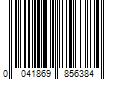 0 041869 856384